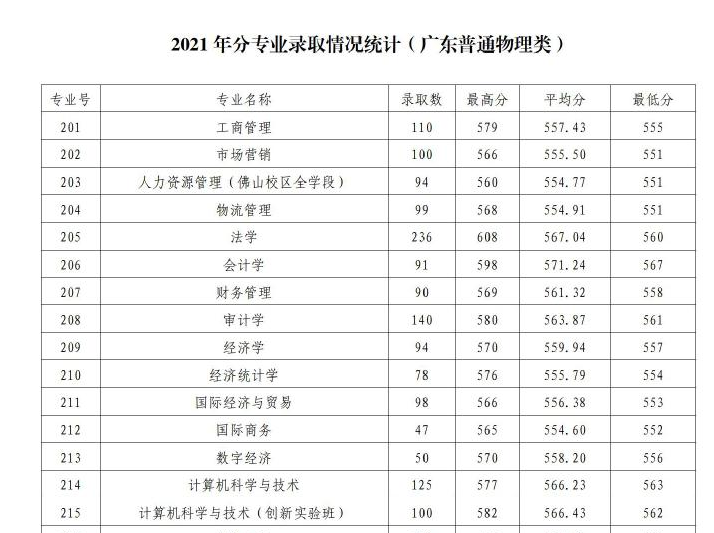 2021 年分专业录取情况统计（广东普通物理类）

| 专业号 | 专业名称 | 录取数 | 最高分 | 平均分 | 最低分 |
|---|---|---|---|---|---|
| 201 | 工商管理 | 110 | 579 | 557.43 | 555 |
| 202 | 市场营销 | 100 | 566 | 555.50 | 551 |
| 203 | 人力资源管理（佛山校区全学段） | 94 | 560 | 554.77 | 551 |
| 204 | 物流管理 | 99 | 568 | 554.91 | 551 |
| 205 | 法学 | 236 | 608 | 567.04 | 560 |
| 206 | 会计学 | 91 | 598 | 571.24 | 567 |
| 207 | 财务管理 | 90 | 569 | 561.32 | 558 |
| 208 | 审计学 | 140 | 580 | 563.87 | 561 |
| 209 | 经济学 | 94 | 570 | 559.94 | 557 |
| 210 | 经济统计学 | 78 | 576 | 555.79 | 554 |
| 211 | 国际经济与贸易 | 98 | 566 | 556.38 | 553 |
| 212 | 国际商务 | 47 | 565 | 554.60 | 552 |
| 213 | 数字经济 | 50 | 570 | 558.20 | 556 |
| 214 | 计算机科学与技术 | 125 | 577 | 566.23 | 563 |
| 215 | 计算机科学与技术（创新实验班） | 100 | 582 | 566.43 | 562 |